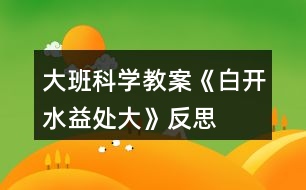 大班科学教案《白开水益处大》反思